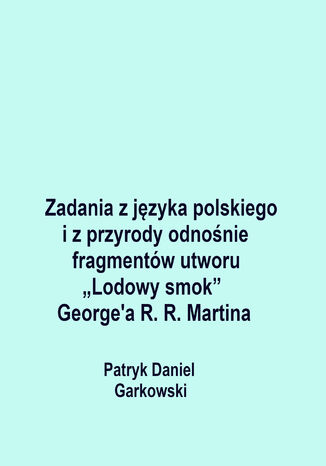 Zadania z języka polskiego i z przyrody odnośnie fragmentów utworu „Lodowy smok” George'a R. R. Martina

Patryk Daniel Garkowski